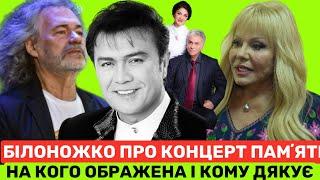 БІЛОНОЖКО ПРО КОНЦЕРТ ПАМ'ЯТІ
НА КОГО ОБРАЖЕНА І КОМУ ДЯКУЄ